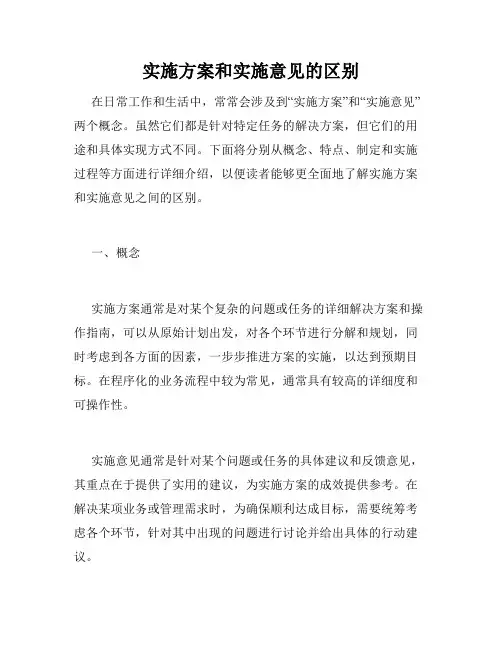 实施方案和实施意见的区别

在日常工作和生活中，常常会涉及到“实施方案”和“实施意见”两个概念。虽然它们都是针对特定任务的解决方案，但它们的用途和具体实现方式不同。下面将分别从概念、特点、制定和实施过程等方面进行详细介绍，以便读者能够更全面地了解实施方案和实施意见之间的区别。

一、概念

实施方案通常是对某个复杂的问题或任务的详细解决方案和操作指南，可以从原始计划出发，对各个环节进行分解和规划，同时考虑到各方面的因素，一步步推进方案的实施，以达到预期目标。在程序化的业务流程中较为常见，通常具有较高的详细度和可操作性。

实施意见通常是针对某个问题或任务的具体建议和反馈意见，其重点在于提供了实用的建议，为实施方案的成效提供参考。在解决某项业务或管理需求时，为确保顺利达成目标，需要统筹考虑各个环节，针对其中出现的问题进行讨论并给出具体的行动建议。